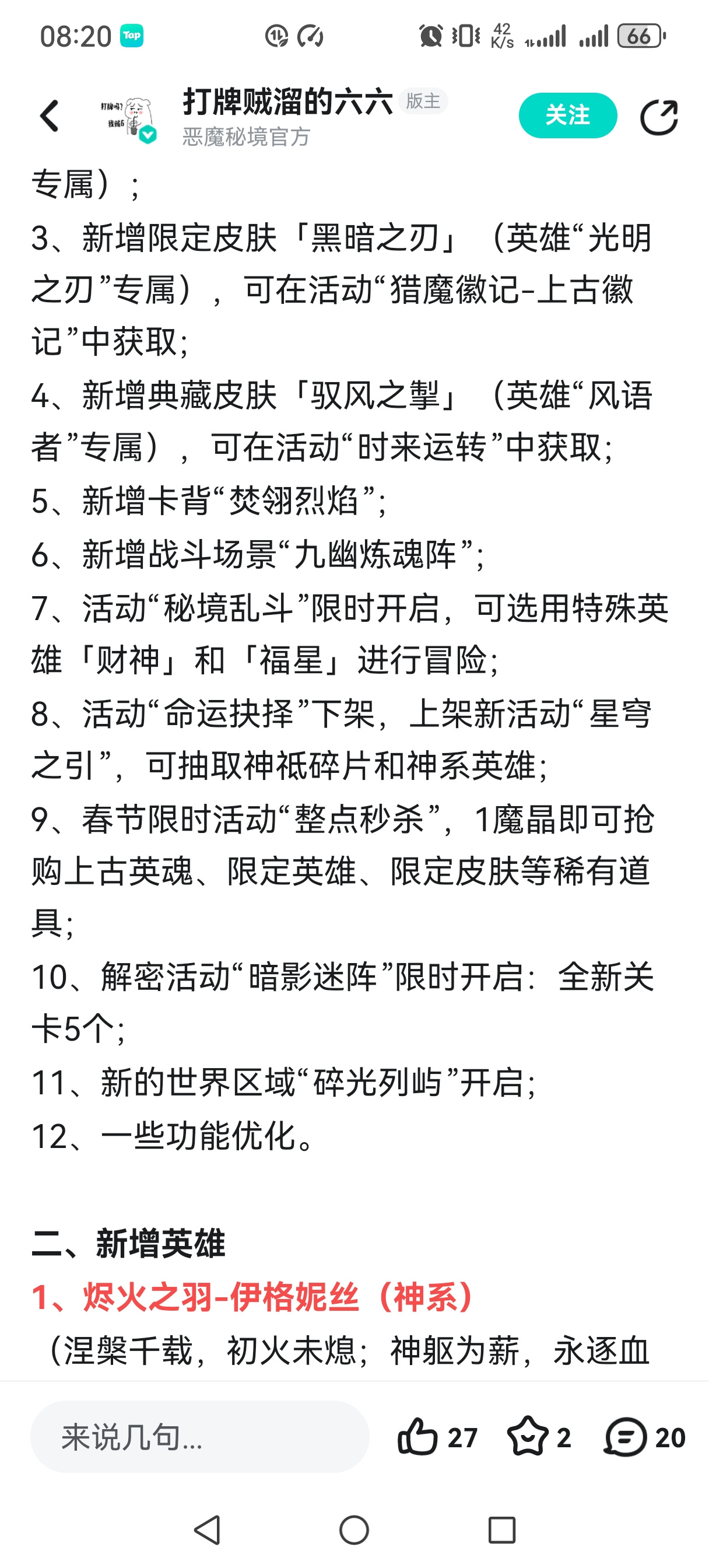 08:20 Tap 42 K/s 66

打牌贼溜的六六 版主
恶魔秘境官方
关注

专属）；
3、新增限定皮肤「黑暗之刃」（英雄“光明之刃”专属），可在活动“猎魔徽记-上古徽记”中获取;
4、新增典藏皮肤「驭风之掣」（英雄“风语者”专属），可在活动“时来运转”中获取;
5、新增卡背“焚翎烈焰”;
6、新增战斗场景“九幽炼魂阵”;
7、活动“秘境乱斗”限时开启，可选用特殊英雄「财神」和「福星」进行冒险;
8、活动“命运抉择”下架，上架新活动“星穹之引”，可抽取神祇碎片和神系英雄;
9、春节限时活动“整点秒杀”，1魔晶即可抢购上古英魂、限定英雄、限定皮肤等稀有道具;
10、解密活动“暗影迷阵”限时开启：全新关卡5个;
11、新的世界区域“碎光列屿”开启;
12、一些功能优化。

二、新增英雄
1、烬火之羽-伊格妮丝（神系）
（涅槃千载，初火未熄；神躯为薪，永逐血

来说几句...
27 2 20